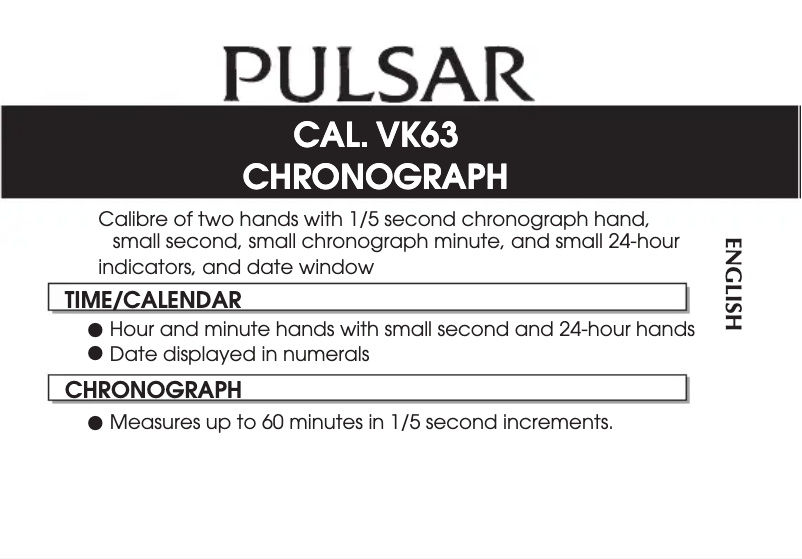 PULSAR

CAL. VK63
CHRONOGRAPH

Calibre of two hands with 1/5 second chronograph hand, small second, small chronograph minute, and small 24-hour indicators, and date window

ENGLISH

TIME/CALENDAR

● Hour and minute hands with small second and 24-hour hands
● Date displayed in numerals

CHRONOGRAPH

● Measures up to 60 minutes in 1/5 second increments.